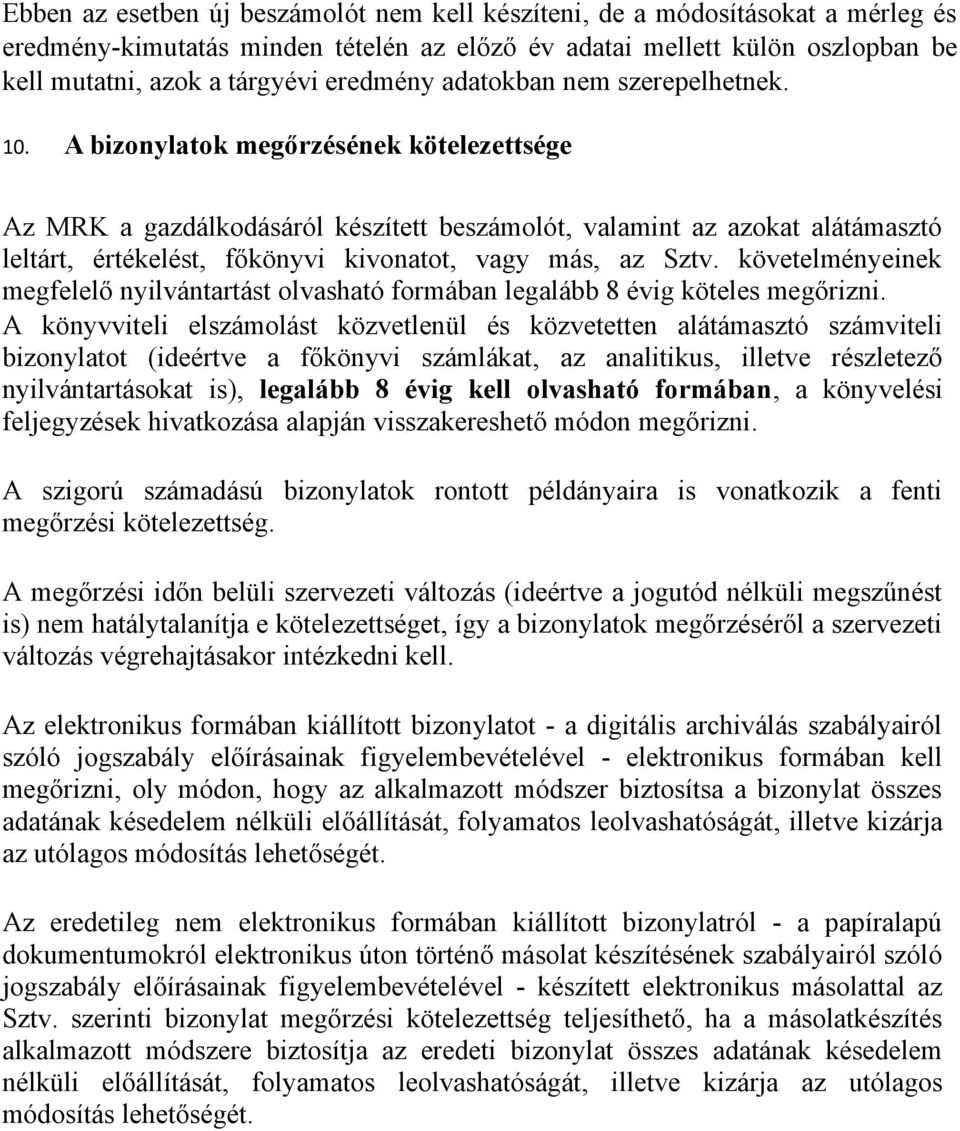 Ebben az esetben új beszámolót nem kell készíteni, de a módosításokat a mérleg és eredmény-kimutatás minden tételén az előző év adatai mellett külön oszlopban be kell mutatni, azok a tárgyévi eredmény adatokban nem szerepelhetnek.

10. A bizonylatok megőrzésének kötelezettsége

Az MRK a gazdálkodásáról készített beszámolót, valamint az azokat alátámasztó leltárt, értékelést, főkönyvi kivonatot, vagy más, az Sztv. követelményeinek megfelelő nyilvántartást olvasható formában legalább 8 évig köteles megőrizni. A könyvviteli elszámolást közvetlenül és közvetetten alátámasztó számviteli bizonylatot (ideértve a főkönyvi számlákat, az analitikus, illetve részletező nyilvántartásokat is), legalább 8 évig kell olvasható formában, a könyvelési feljegyzések hivatkozása alapján visszakereshető módon megőrizni.

A szigorú számadású bizonylatok rontott példányaira is vonatkozik a fenti megőrzési kötelezettség.

A megőrzési időn belüli szervezeti változás (ideértve a jogutód nélküli megszűnést is) nem hatálytalanítja e kötelezettséget, így a bizonylatok megőrzéséről a szervezeti változás végrehajtásakor intézkedni kell.

Az elektronikus formában kiállított bizonylatot - a digitális archiválás szabályairól szóló jogszabály előírásainak figyelembevételével - elektronikus formában kell megőrizni, oly módon, hogy az alkalmazott módszer biztosítsa a bizonylat összes adatának késedelem nélküli előállítását, folyamatos leolvashatóságát, illetve kizárja az utólagos módosítás lehetőségét.

Az eredetileg nem elektronikus formában kiállított bizonylatról - a papíralapú dokumentumokról elektronikus úton történő másolat készítésének szabályairól szóló jogszabály előírásainak figyelembevételével - készített elektronikus másolattal az Sztv. szerinti bizonylat megőrzési kötelezettség teljesíthető, ha a másolatkészítés alkalmazott módszere biztosítja az eredeti bizonylat összes adatának késedelem nélküli előállítását, folyamatos leolvashatóságát, illetve kizárja az utólagos módosítás lehetőségét.